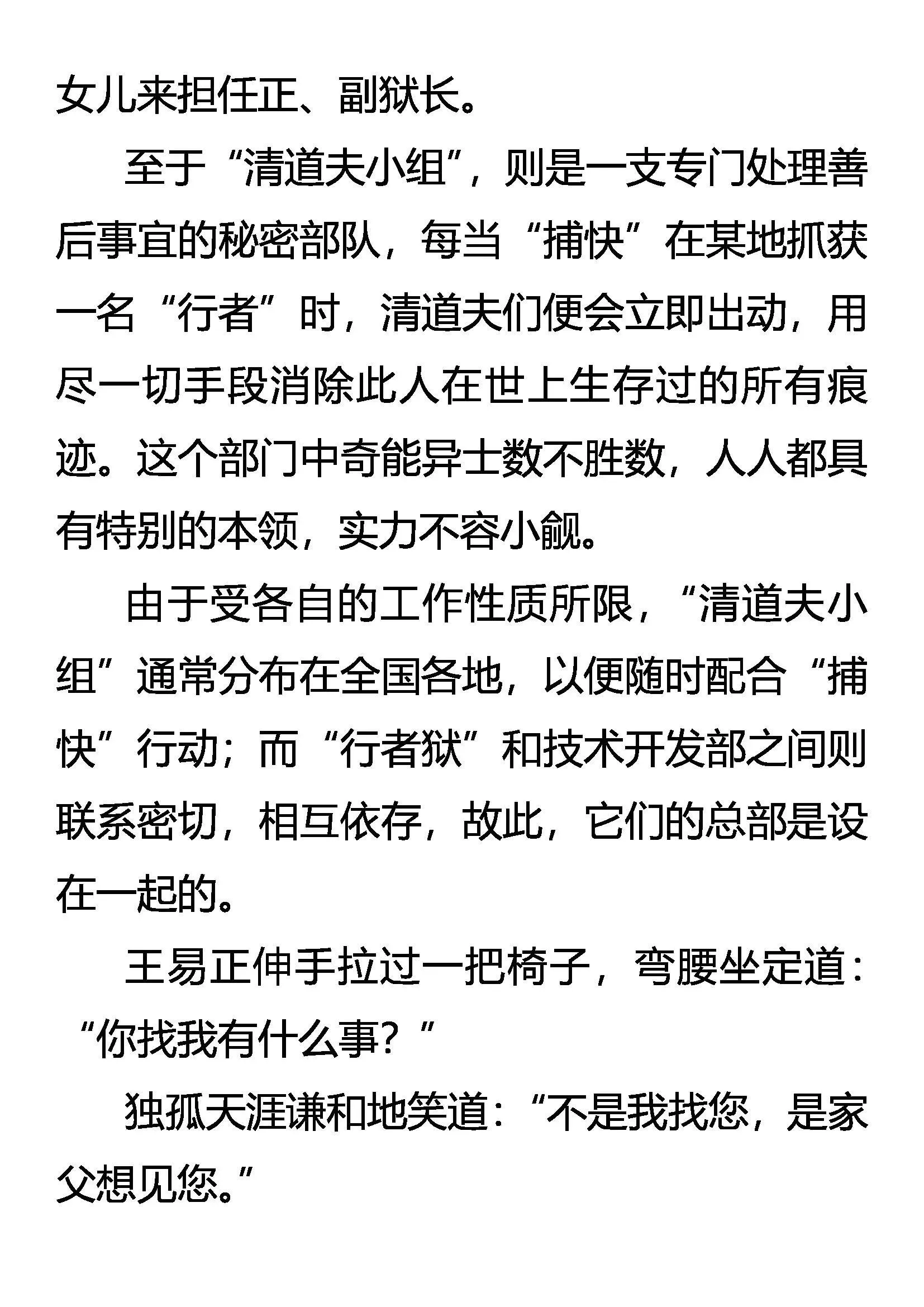 女儿来担任正、副狱长。

至于“清道夫小组”，则是一支专门处理善后事宜的秘密部队，每当“捕快”在某地抓获一名“行者”时，清道夫们便会立即出动，用尽一切手段消除此人在世上生存过的所有痕迹。这个部门中奇能异士数不胜数，人人都具有特别的本领，实力不容小觑。

由于受各自的工作性质所限，“清道夫小组”通常分布在全国各地，以便随时配合“捕快”行动；而“行者狱”和技术开发部之间则联系密切，相互依存，故此，它们的总部是设在一起的。

王易正伸手拉过一把椅子，弯腰坐定道：“你找我有什么事？”

独孤天涯谦和地笑道：“不是我找您，是家父想见您。”